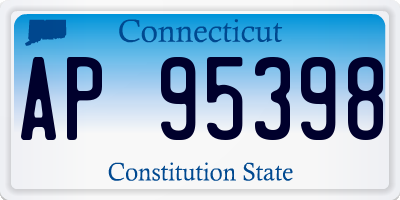 Connecticut

AP 95398

Constitution State